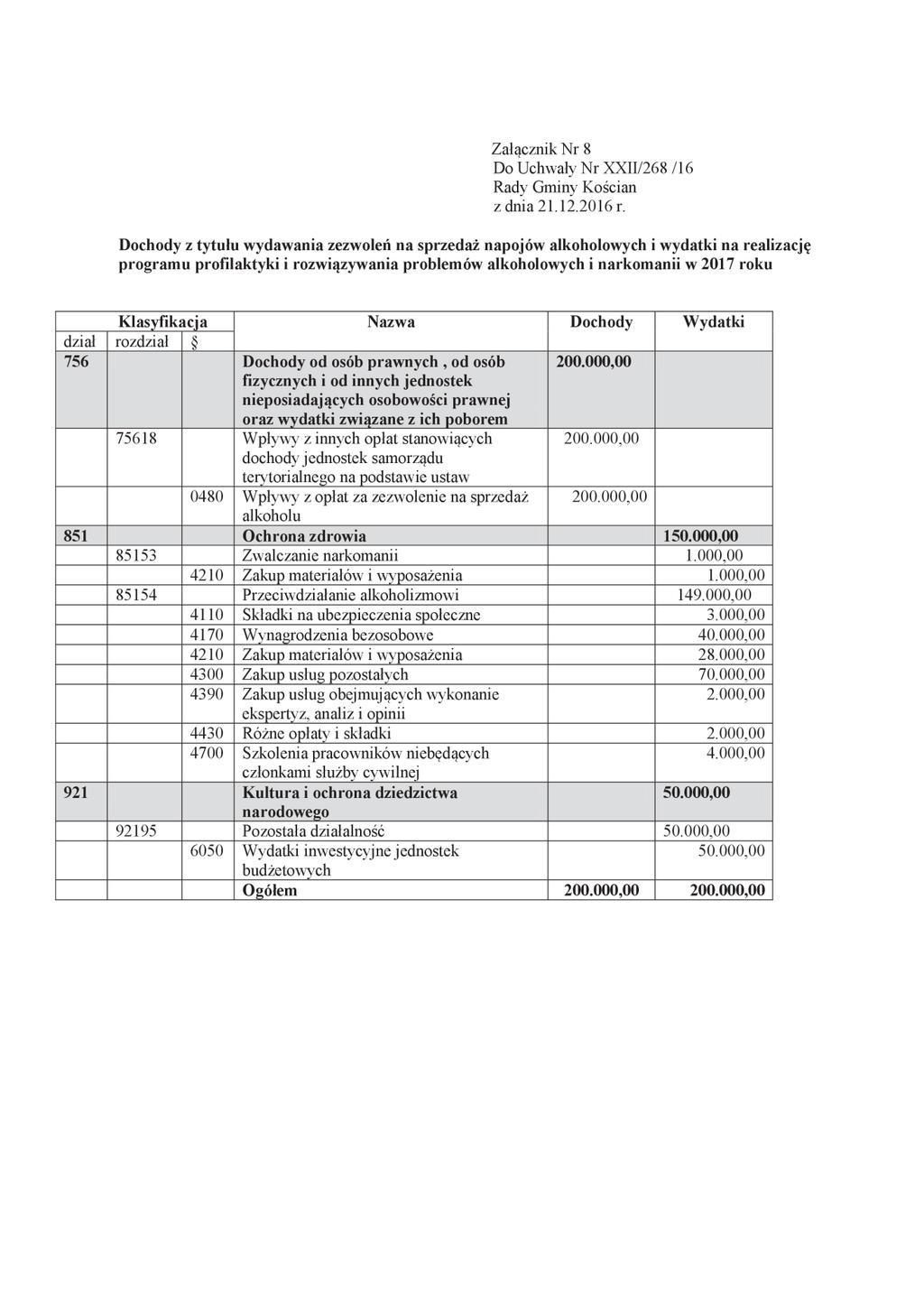 Załącznik Nr 8
Do Uchwały Nr XXII/268 /16
Rady Gminy Kościan
z dnia 21.12.2016 r.

Dochody z tytułu wydawania zezwoleń na sprzedaż napojów alkoholowych i wydatki na realizację programu profilaktyki i rozwiązywania problemów alkoholowych i narkomanii w 2017 roku

| Klasyfikacja | | | Nazwa | Dochody | Wydatki |
|---|---|---|---|---|---|
| dział | rozdział | § | | | |
| 756 | | | Dochody od osób prawnych , od osób fizycznych i od innych jednostek nieposiadających osobowości prawnej oraz wydatki związane z ich poborem | 200.000,00 | |
| | 75618 | | Wpływy z innych opłat stanowiących dochody jednostek samorządu terytorialnego na podstawie ustaw | 200.000,00 | |
| | | 0480 | Wpływy z opłat za zezwolenie na sprzedaż alkoholu | 200.000,00 | |
| 851 | | | Ochrona zdrowia | | 150.000,00 |
| | 85153 | | Zwalczanie narkomanii | | 1.000,00 |
| | | 4210 | Zakup materiałów i wyposażenia | | 1.000,00 |
| | 85154 | | Przeciwdziałanie alkoholizmowi | | 149.000,00 |
| | | 4110 | Składki na ubezpieczenia społeczne | | 3.000,00 |
| | | 4170 | Wynagrodzenia bezosobowe | | 40.000,00 |
| | | 4210 | Zakup materiałów i wyposażenia | | 28.000,00 |
| | | 4300 | Zakup usług pozostałych | | 70.000,00 |
| | | 4390 | Zakup usług obejmujących wykonanie ekspertyz, analiz i opinii | | 2.000,00 |
| | | 4430 | Różne opłaty i składki | | 2.000,00 |
| | | 4700 | Szkolenia pracowników niebędących członkami służby cywilnej | | 4.000,00 |
| 921 | | | Kultura i ochrona dziedzictwa narodowego | | 50.000,00 |
| | 92195 | | Pozostała działalność | | 50.000,00 |
| | | 6050 | Wydatki inwestycyjne jednostek budżetowych | | 50.000,00 |
| | | | Ogółem | 200.000,00 | 200.000,00 |